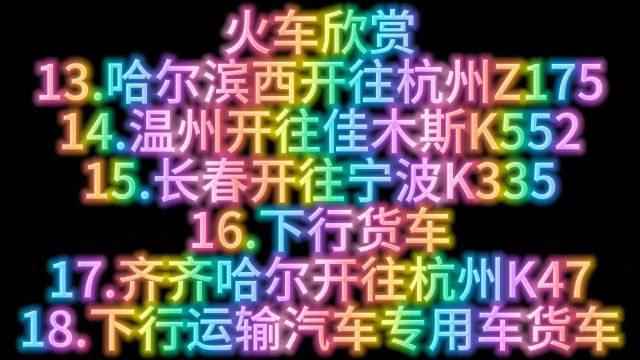 火车欣赏
13.哈尔滨西开往杭州Z175
14.温州开往佳木斯K552
15.长春开往宁波K335
16.下行货车
17.齐齐哈尔开往杭州K47
18.下行运输汽车专用车货车